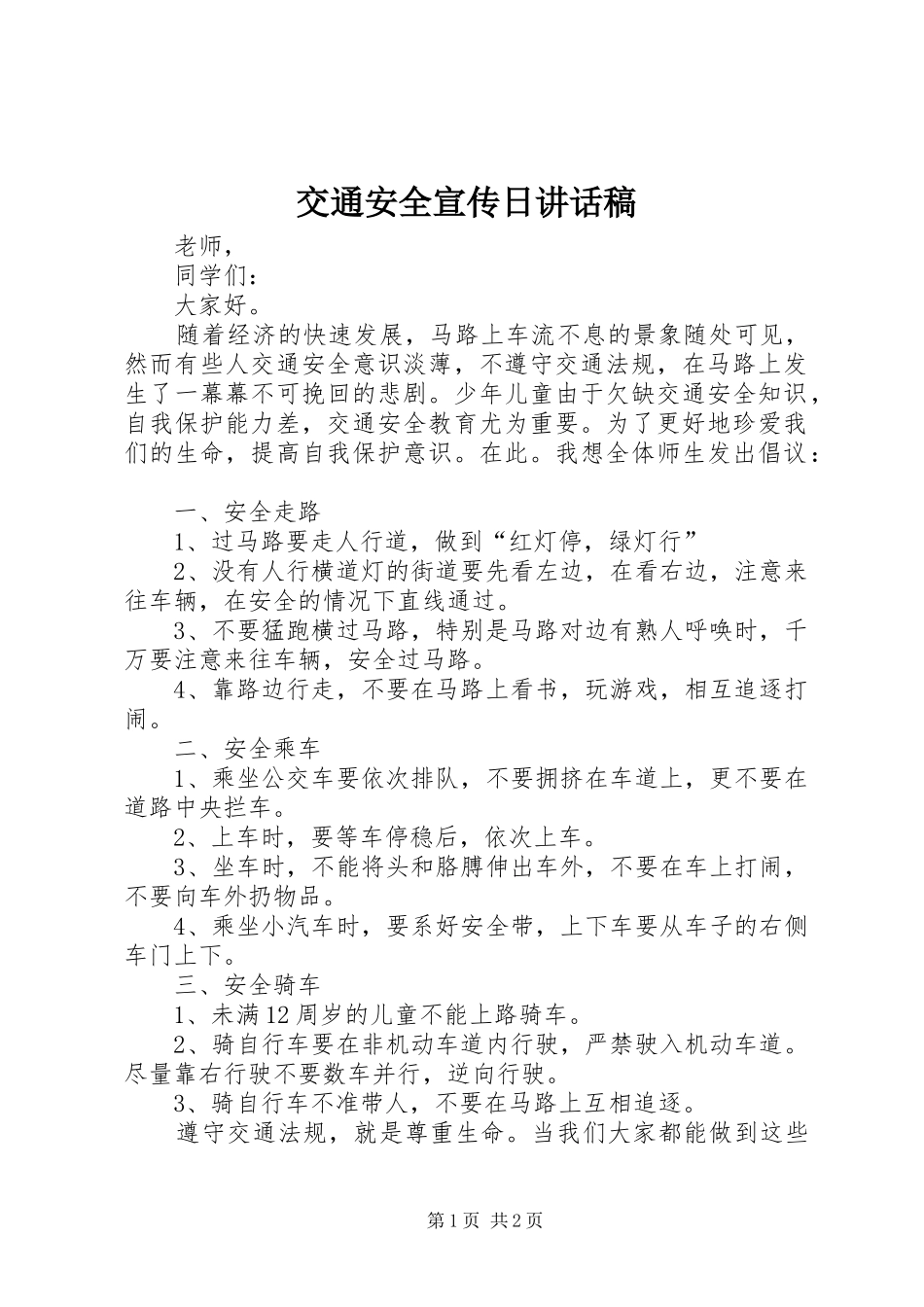 交通安全宣传日讲话稿

老师，

同学们：

大家好。

随着经济的快速发展，马路上车流不息的景象随处可见，然而有些人交通安全意识淡薄，不遵守交通法规，在马路上发生了一幕幕不可挽回的悲剧。少年儿童由于欠缺交通安全知识，自我保护能力差，交通安全教育尤为重要。为了更好地珍爱我们的生命，提高自我保护意识。在此。我想全体师生发出倡议：

一、安全走路

1、过马路要走人行道，做到“红灯停，绿灯行”

2、没有人行横道灯的街道要先看左边，在看右边，注意来往车辆，在安全的情况下直线通过。

3、不要猛跑横过马路，特别是马路对边有熟人呼唤时，千万要注意来往车辆，安全过马路。

4、靠路边行走，不要在马路上看书，玩游戏，相互追逐打闹。

二、安全乘车

1、乘坐公交车要依次排队，不要拥挤在车道上，更不要在道路中央拦车。

2、上车时，要等车停稳后，依次上车。

3、坐车时，不能将头和胳膊伸出车外，不要在车上打闹，不要向车外扔物品。

4、乘坐小汽车时，要系好安全带，上下车要从车子的右侧车门上下。

三、安全骑车

1、未满12周岁的儿童不能上路骑车。

2、骑自行车要在非机动车道内行驶，严禁驶入机动车道。尽量靠右行驶不要数车并行，逆向行驶。

3、骑自行车不准带人，不要在马路上互相追逐。

遵守交通法规，就是尊重生命。当我们大家都能做到这些

第1页 共2页